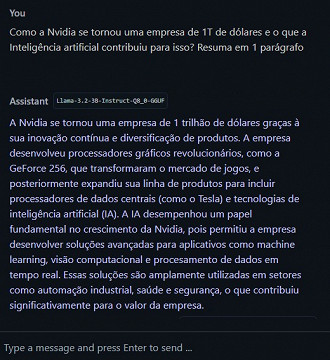 You
Como a Nvidia se tornou uma empresa de 1T de dólares e o que a Inteligência artificial contribuiu para isso? Resuma em 1 parágrafo

Assistant Llama-3.2-3B-Instruct-Q8_0-GGUF
A Nvidia se tornou uma empresa de 1 trilhão de dólares graças à sua inovação contínua e diversificação de produtos. A empresa desenvolveu processadores gráficos revolucionários, como a GeForce 256, que transformaram o mercado de jogos, e posteriormente expandiu sua linha de produtos para incluir processadores de dados centrais (como o Tesla) e tecnologias de inteligência artificial (IA). A IA desempenhou um papel fundamental no crescimento da Nvidia, pois permitiu a empresa desenvolver soluções avançadas para aplicativos como machine learning, visão computacional e procesamento de dados em tempo real. Essas soluções são amplamente utilizadas em setores como automação industrial, saúde e segurança, o que contribuiu significativamente para o valor da empresa.

Type a message and press Enter to send ...